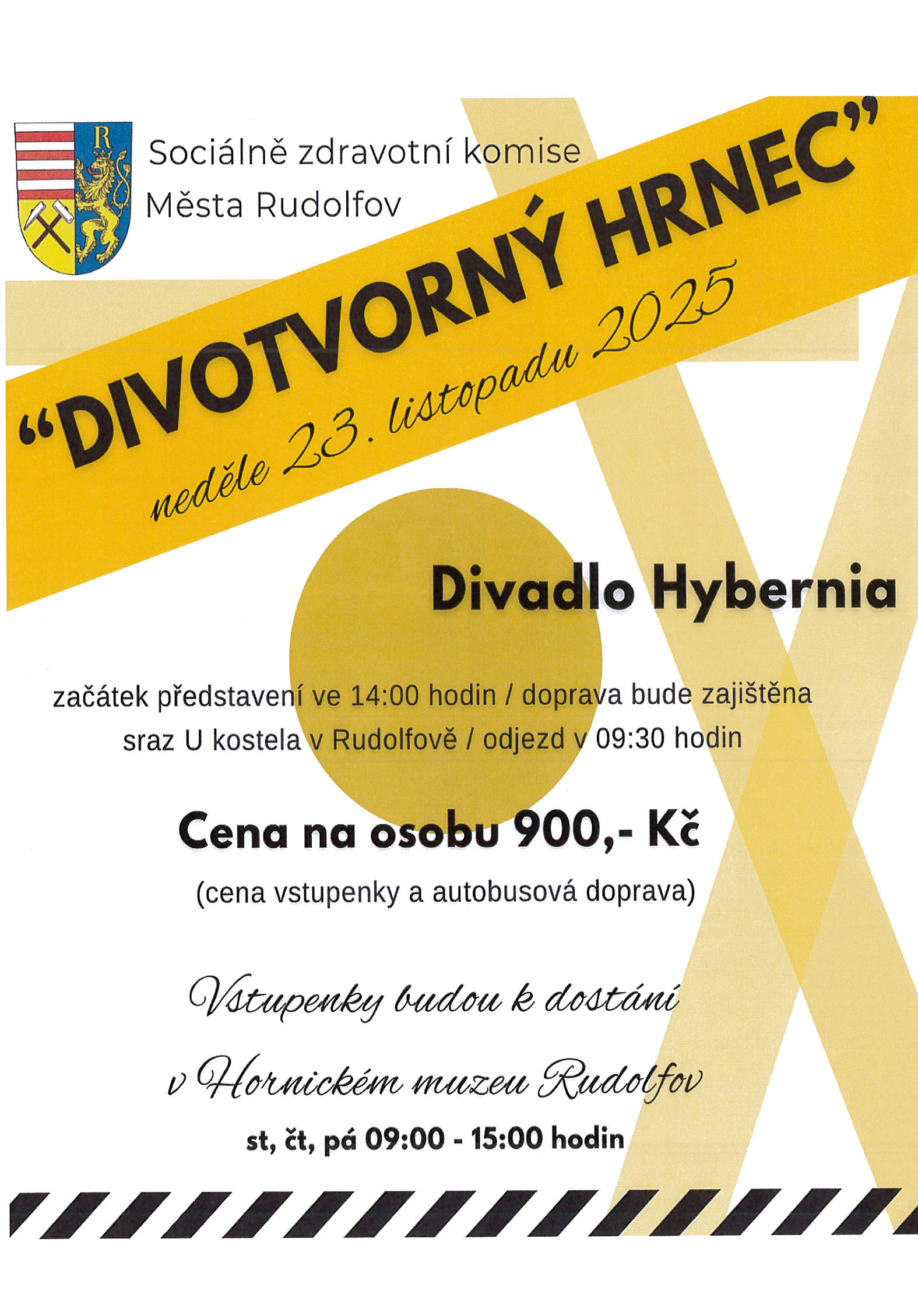 R

Sociálně zdravotní komise
Města Rudolfov

“DIVOTVORNÝ HRNEC”

neděle 23. listopadu 2025

Divadlo Hybernia

začátek představení ve 14:00 hodin / doprava bude zajištěna
sraz U kostela v Rudolfově / odjezd v 09:30 hodin

Cena na osobu 900,- Kč
(cena vstupenky a autobusová doprava)

Vstupenky budou k dostání
v Hornickém muzeu Rudolfov
st, čt, pá 09:00 - 15:00 hodin